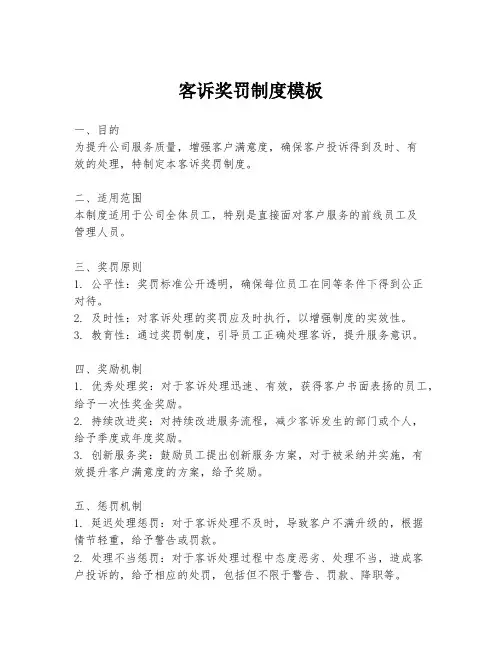 客诉奖罚制度模板

一、目的
为提升公司服务质量，增强客户满意度，确保客户投诉得到及时、有效的处理，特制定本客诉奖罚制度。

二、适用范围
本制度适用于公司全体员工，特别是直接面对客户服务的前线员工及管理人员。

三、奖罚原则
1. 公平性：奖罚标准公开透明，确保每位员工在同等条件下得到公正对待。
2. 及时性：对客诉处理的奖罚应及时执行，以增强制度的实效性。
3. 教育性：通过奖罚制度，引导员工正确处理客诉，提升服务意识。

四、奖励机制
1. 优秀处理奖：对于客诉处理迅速、有效，获得客户书面表扬的员工，给予一次性奖金奖励。
2. 持续改进奖：对持续改进服务流程，减少客诉发生的部门或个人，给予季度或年度奖励。
3. 创新服务奖：鼓励员工提出创新服务方案，对于被采纳并实施，有效提升客户满意度的方案，给予奖励。

五、惩罚机制
1. 延迟处理惩罚：对于客诉处理不及时，导致客户不满升级的，根据情节轻重，给予警告或罚款。
2. 处理不当惩罚：对于客诉处理过程中态度恶劣、处理不当，造成客户投诉的，给予相应的处罚，包括但不限于警告、罚款、降职等。